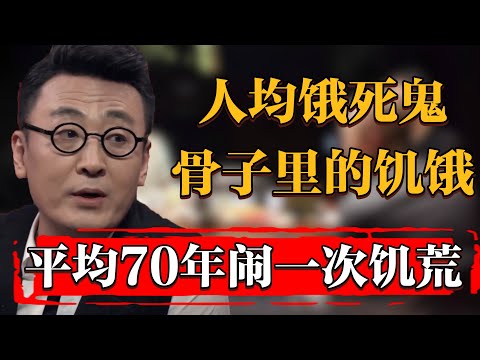 人均饿死鬼
骨子里的饥饿

平均70年闹一次饥荒